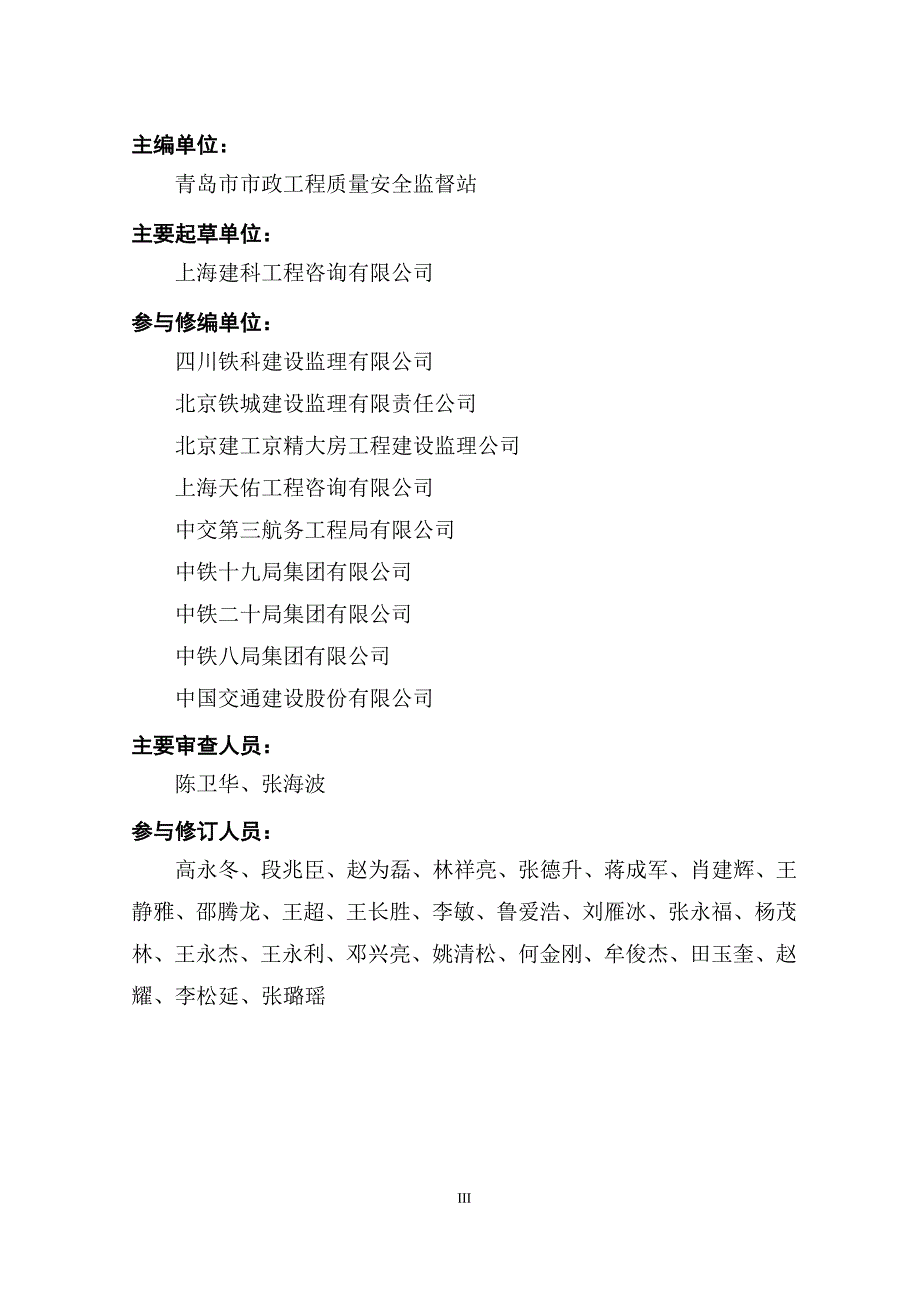 主编单位：

青岛市市政工程质量安全监督站

主要起草单位：

上海建科工程咨询有限公司

参与修编单位：

四川铁科建设监理有限公司

北京铁城建设监理有限责任公司

北京建工京精大房工程建设监理公司

上海天佑工程咨询有限公司

中交第三航务工程局有限公司

中铁十九局集团有限公司

中铁二十局集团有限公司

中铁八局集团有限公司

中国交通建设股份有限公司

主要审查人员：

陈卫华、张海波

参与修订人员：

高永冬、段兆臣、赵为磊、林祥亮、张德升、蒋成军、肖建辉、王静雅、邵腾龙、王超、王长胜、李敏、鲁爱浩、刘雁冰、张永福、杨茂林、王永杰、王永利、邓兴亮、姚清松、何金刚、牟俊杰、田玉奎、赵耀、李松延、张璐瑶

III